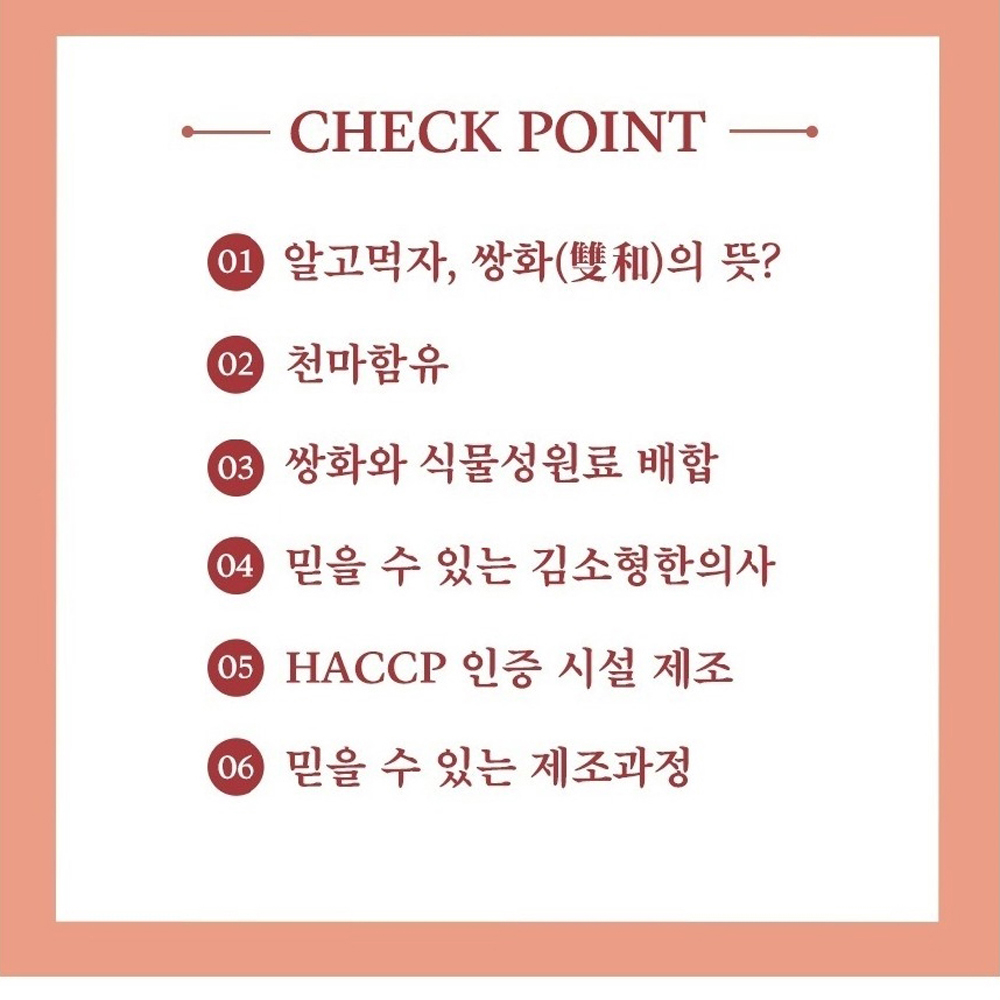 CHECK POINT

01 알고먹자, 쌍화(雙和)의 뜻?

02 천마함유

03 쌍화와 식물성원료 배합

04 믿을 수 있는 김소형한의사

05 HACCP 인증 시설 제조

06 믿을 수 있는 제조과정